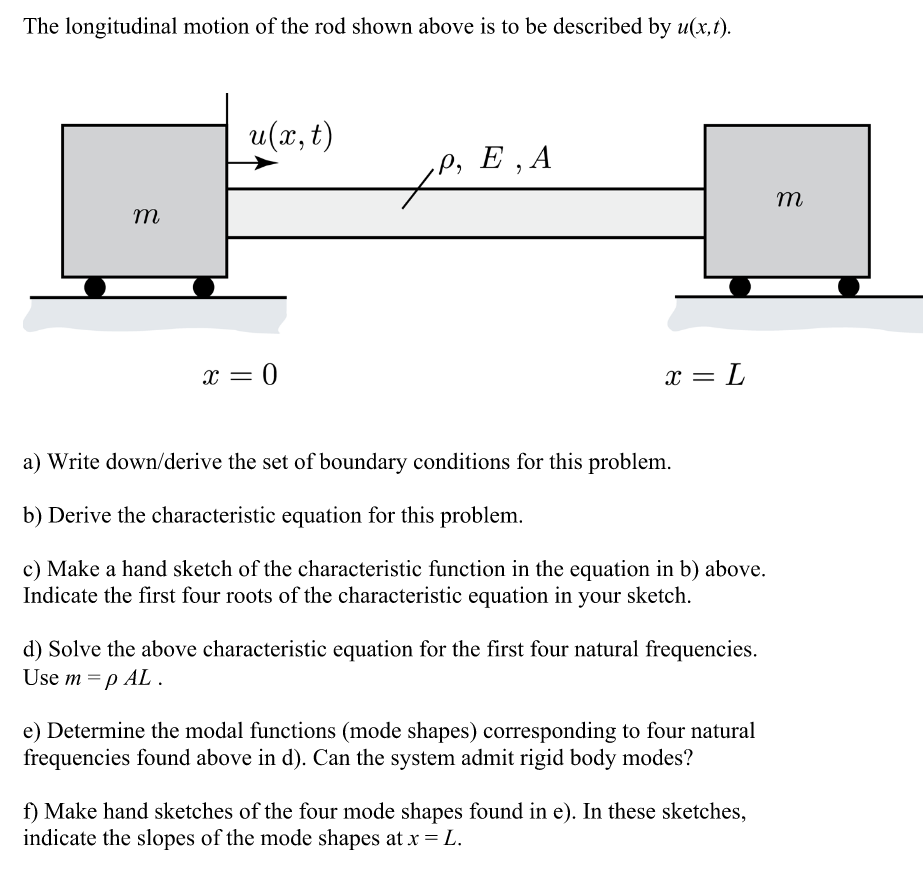 The longitudinal motion of the rod shown above is to be described by $u(x,t)$.

$u(x,t)$

$\rho$, $E$ , $A$

$m$

$m$

$x = 0$

$x = L$

a) Write down/derive the set of boundary conditions for this problem.

b) Derive the characteristic equation for this problem.

c) Make a hand sketch of the characteristic function in the equation in b) above. Indicate the first four roots of the characteristic equation in your sketch.

d) Solve the above characteristic equation for the first four natural frequencies. Use $m = \rho AL$ .

e) Determine the modal functions (mode shapes) corresponding to four natural frequencies found above in d). Can the system admit rigid body modes?

f) Make hand sketches of the four mode shapes found in e). In these sketches, indicate the slopes of the mode shapes at $x = L$.